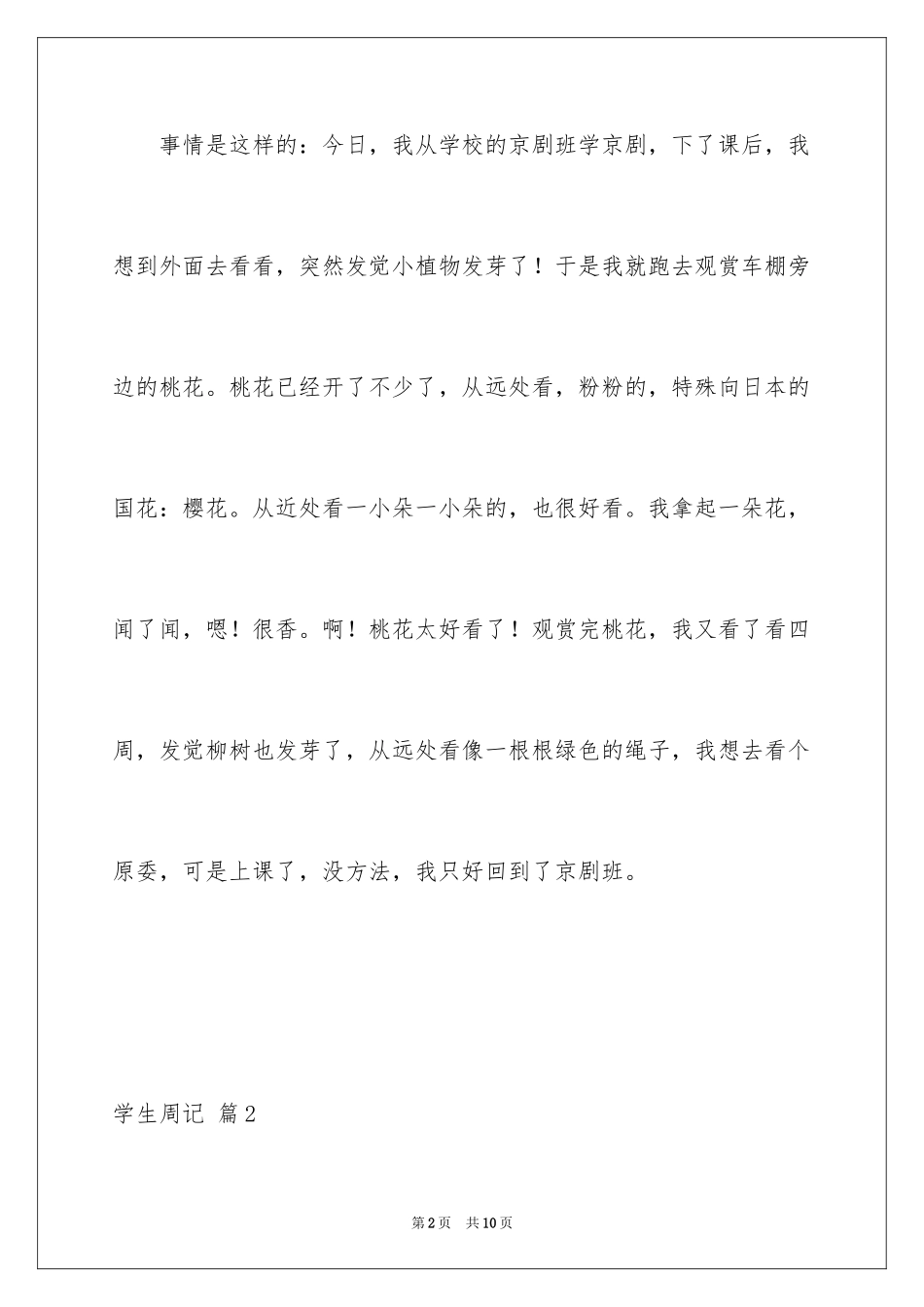 事情是这样的：今日，我从学校的京剧班学京剧，下了课后，我想到外面去看看，突然发觉小植物发芽了！于是我就跑去观赏车棚旁边的桃花。桃花已经开了不少了，从远处看，粉粉的，特殊向日本的国花：樱花。从近处看一小朵一小朵的，也很好看。我拿起一朵花，闻了闻，嗯！很香。啊！桃花太好看了！观赏完桃花，我又看了看四周，发觉柳树也发芽了，从远处看像一根根绿色的绳子，我想去看个原委，可是上课了，没方法，我只好回到了京剧班。

学生周记 篇2

第2页 共10页